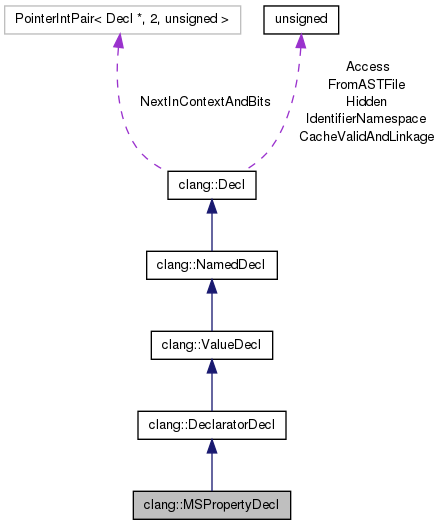 PointerIntPair< Decl *, 2, unsigned >

unsigned

NextInContextAndBits

Access
FromASTFile
Hidden
IdentifierNamespace
CacheValidAndLinkage

clang::Decl

clang::NamedDecl

clang::ValueDecl

clang::DeclaratorDecl

clang::MSPropertyDecl